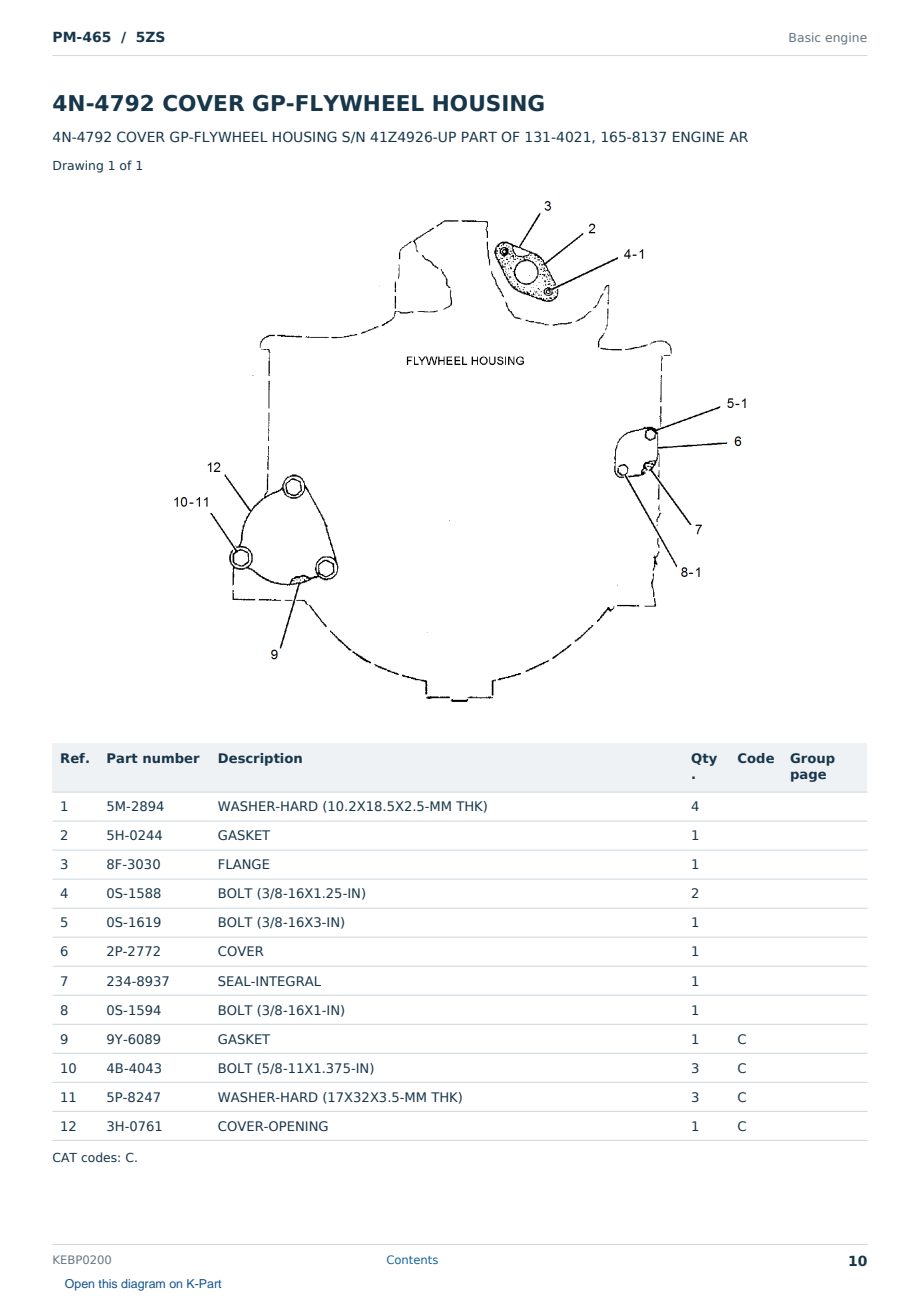 PM-465 / 5ZS

Basic engine

4N-4792 COVER GP-FLYWHEEL HOUSING

4N-4792 COVER GP-FLYWHEEL HOUSING S/N 41Z4926-UP PART OF 131-4021, 165-8137 ENGINE AR

Drawing 1 of 1

3
2
4-1
FLYWHEEL HOUSING
5-1
6
12
10-11
7
8-1
9

| Ref. | Part number | Description | Qty. | Code | Group page |
|---|---|---|---|---|---|
| 1 | 5M-2894 | WASHER-HARD (10.2X18.5X2.5-MM THK) | 4 | | |
| 2 | 5H-0244 | GASKET | 1 | | |
| 3 | 8F-3030 | FLANGE | 1 | | |
| 4 | 0S-1588 | BOLT (3/8-16X1.25-IN) | 2 | | |
| 5 | 0S-1619 | BOLT (3/8-16X3-IN) | 1 | | |
| 6 | 2P-2772 | COVER | 1 | | |
| 7 | 234-8937 | SEAL-INTEGRAL | 1 | | |
| 8 | 0S-1594 | BOLT (3/8-16X1-IN) | 1 | | |
| 9 | 9Y-6089 | GASKET | 1 | C | |
| 10 | 4B-4043 | BOLT (5/8-11X1.375-IN) | 3 | C | |
| 11 | 5P-8247 | WASHER-HARD (17X32X3.5-MM THK) | 3 | C | |
| 12 | 3H-0761 | COVER-OPENING | 1 | C | |

CAT codes: C.

KEBP0200

Contents

10

Open this diagram on K-Part